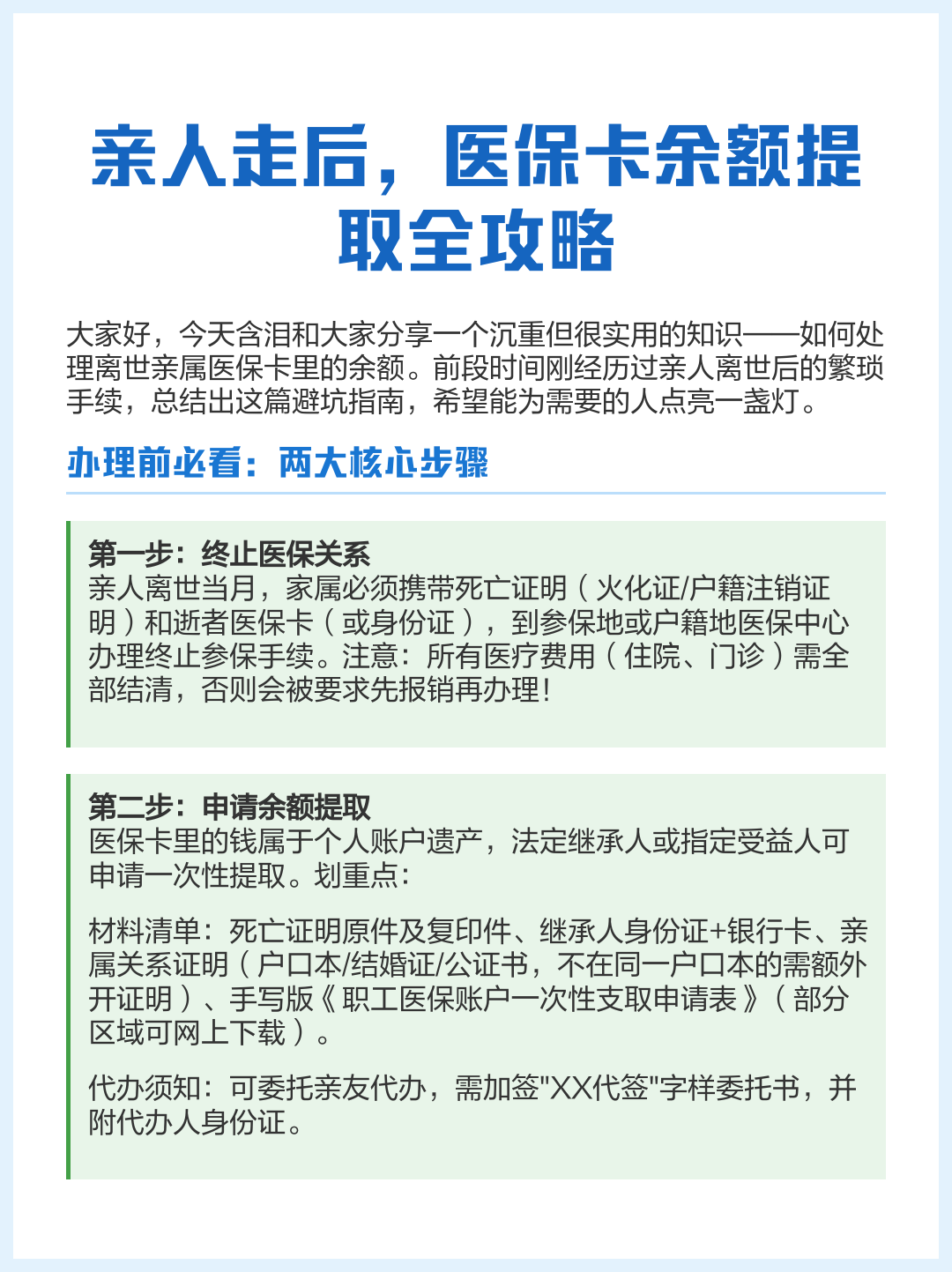 亲人走后，医保卡余额提取全攻略

大家好，今天含泪和大家分享一个沉重但很实用的知识——如何处理离世亲属医保卡里的余额。前段时间刚经历过亲人离世后的繁琐手续，总结出这篇避坑指南，希望能为需要的人点亮一盏灯。

办理前必看：两大核心步骤

第一步：终止医保关系
亲人离世当月，家属必须携带死亡证明（火化证/户籍注销证明）和逝者医保卡（或身份证），到参保地或户籍地医保中心办理终止参保手续。注意：所有医疗费用（住院、门诊）需全部结清，否则会被要求先报销再办理！

第二步：申请余额提取
医保卡里的钱属于个人账户遗产，法定继承人或指定受益人可申请一次性提取。划重点：

材料清单：死亡证明原件及复印件、继承人身份证+银行卡、亲属关系证明（户口本/结婚证/公证书，不在同一户口本的需额外开证明）、手写版《职工医保账户一次性支取申请表》（部分区域可网上下载）。

代办须知：可委托亲友代办，需加签"XX代签"字样委托书，并附代办人身份证。